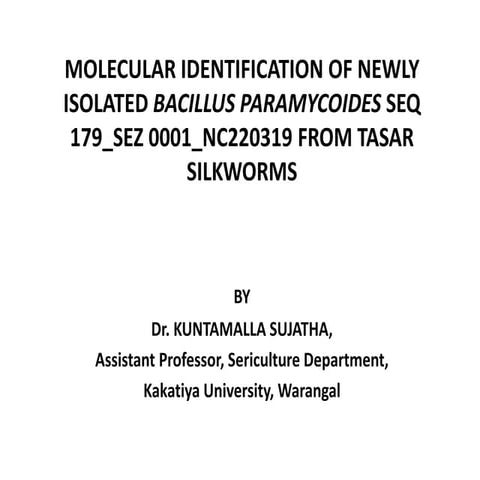 MOLECULAR IDENTIFICATION OF NEWLY ISOLATED BACILLUS PARAMYCOIDES SEQ 179_SEZ 0001_NC220319 FROM TASAR SILKWORMS

BY
Dr. KUNTAMALLA SUJATHA,
Assistant Professor, Sericulture Department,
Kakatiya University, Warangal